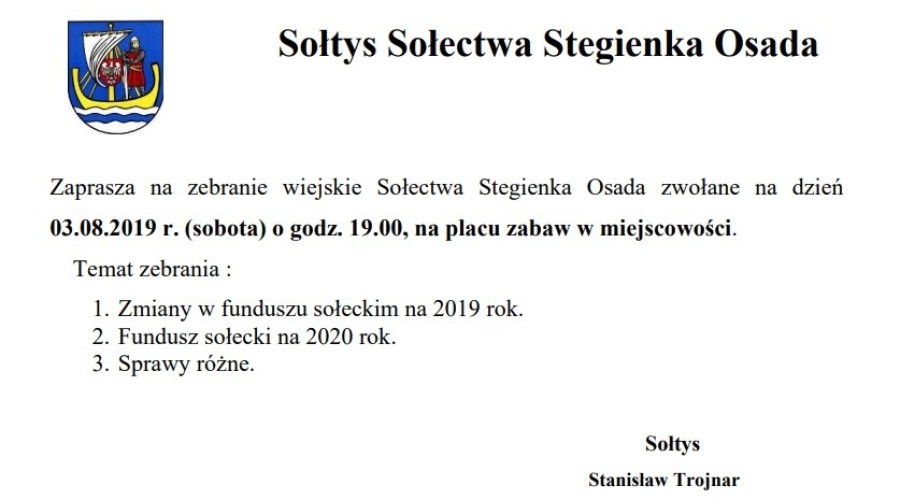 Sołtys Sołectwa Stegienka Osada

Zaprasza na zebranie wiejskie Sołectwa Stegienka Osada zwołane na dzień 03.08.2019 r. (sobota) o godz. 19.00, na placu zabaw w miejscowości.

Temat zebrania :

1. Zmiany w funduszu sołeckim na 2019 rok.
2. Fundusz sołecki na 2020 rok.
3. Sprawy różne.

Sołtys

Stanisław Trojnar